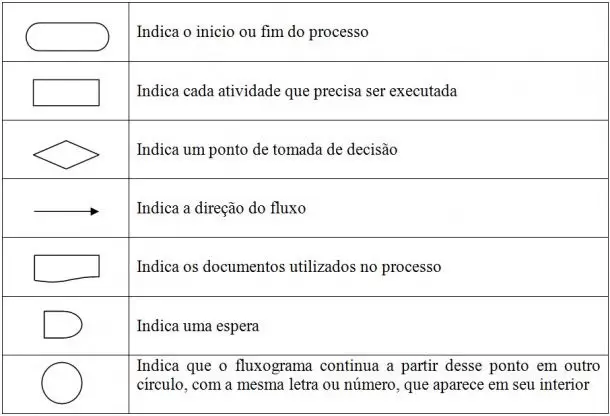 | | |
|---|---|
| | Indica o inicio ou fim do processo |
| | Indica cada atividade que precisa ser executada |
| | Indica um ponto de tomada de decisão |
| | Indica a direção do fluxo |
| | Indica os documentos utilizados no processo |
| | Indica uma espera |
| | Indica que o fluxograma continua a partir desse ponto em outro círculo, com a mesma letra ou número, que aparece em seu interior |